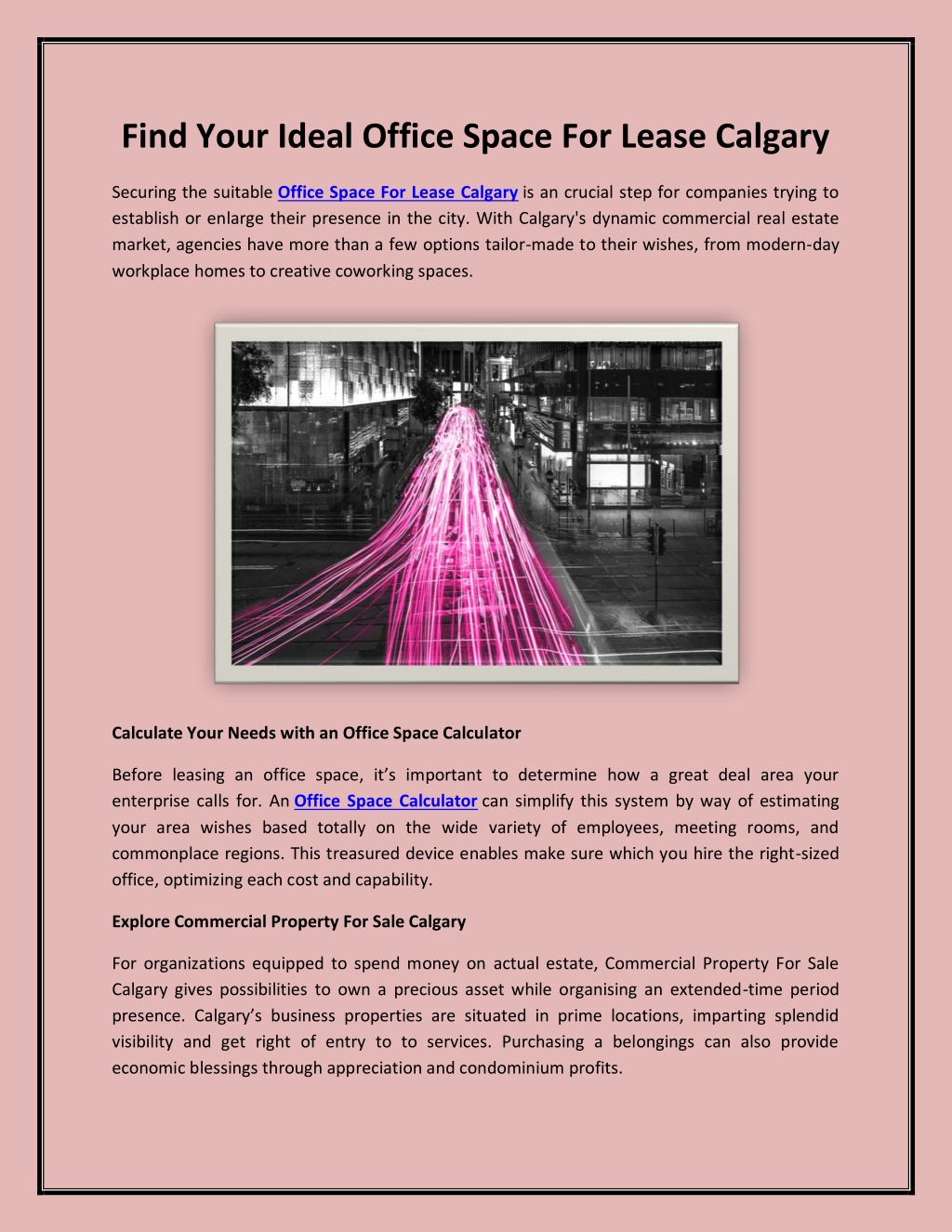 Find Your Ideal Office Space For Lease Calgary

Securing the suitable Office Space For Lease Calgary is an crucial step for companies trying to establish or enlarge their presence in the city. With Calgary's dynamic commercial real estate market, agencies have more than a few options tailor-made to their wishes, from modern-day workplace homes to creative coworking spaces.

Calculate Your Needs with an Office Space Calculator

Before leasing an office space, it's important to determine how a great deal area your enterprise calls for. An Office Space Calculator can simplify this system by way of estimating your area wishes based totally on the wide variety of employees, meeting rooms, and commonplace regions. This treasured device enables make sure which you hire the right-sized office, optimizing each cost and capability.

Explore Commercial Property For Sale Calgary

For organizations equipped to spend money on actual estate, Commercial Property For Sale Calgary gives possibilities to own a precious asset while organising an extended-time period presence. Calgary's business properties are situated in prime locations, imparting splendid visibility and get right of entry to to services. Purchasing a belongings can also provide economic blessings through appreciation and condominium profits.